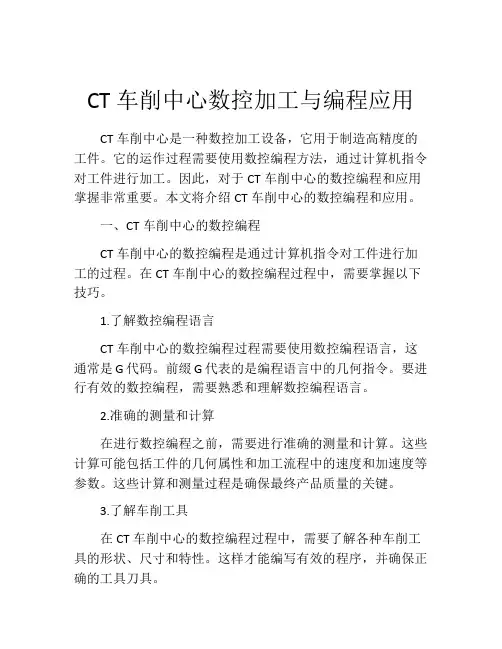 CT 车削中心数控加工与编程应用

CT 车削中心是一种数控加工设备，它用于制造高精度的工件。它的运作过程需要使用数控编程方法，通过计算机指令对工件进行加工。因此，对于 CT 车削中心的数控编程和应用掌握非常重要。本文将介绍 CT 车削中心的数控编程和应用。

一、CT 车削中心的数控编程

CT 车削中心的数控编程是通过计算机指令对工件进行加工的过程。在 CT 车削中心的数控编程过程中，需要掌握以下技巧。

1.了解数控编程语言

CT 车削中心的数控编程过程需要使用数控编程语言，这通常是 G 代码。前缀 G 代表的是编程语言中的几何指令。要进行有效的数控编程，需要熟悉和理解数控编程语言。

2.准确的测量和计算

在进行数控编程之前，需要进行准确的测量和计算。这些计算可能包括工件的几何属性和加工流程中的速度和加速度等参数。这些计算和测量过程是确保最终产品质量的关键。

3.了解车削工具

在 CT 车削中心的数控编程过程中，需要了解各种车削工具的形状、尺寸和特性。这样才能编写有效的程序，并确保正确的工具刀具。